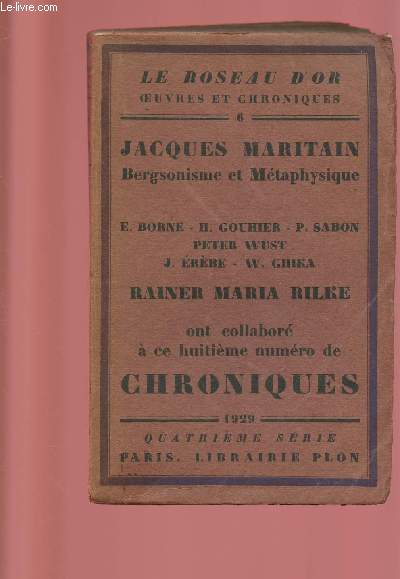 Le-livre.com

LE ROSEAU D'OR
ŒUVRES ET CHRONIQUES
6

JACQUES MARITAIN
Bergsonisme et Métaphysique

E. BORNE - H. GOUHIER - P. SABON
PETER WUST
J. ÉRÈBE - W. GHIKA
RAINER MARIA RILKE

ont collaboré
à ce huitième numéro de
CHRONIQUES

1929
QUATRIÈME SÉRIE
PARIS. LIBRAIRIE PLON